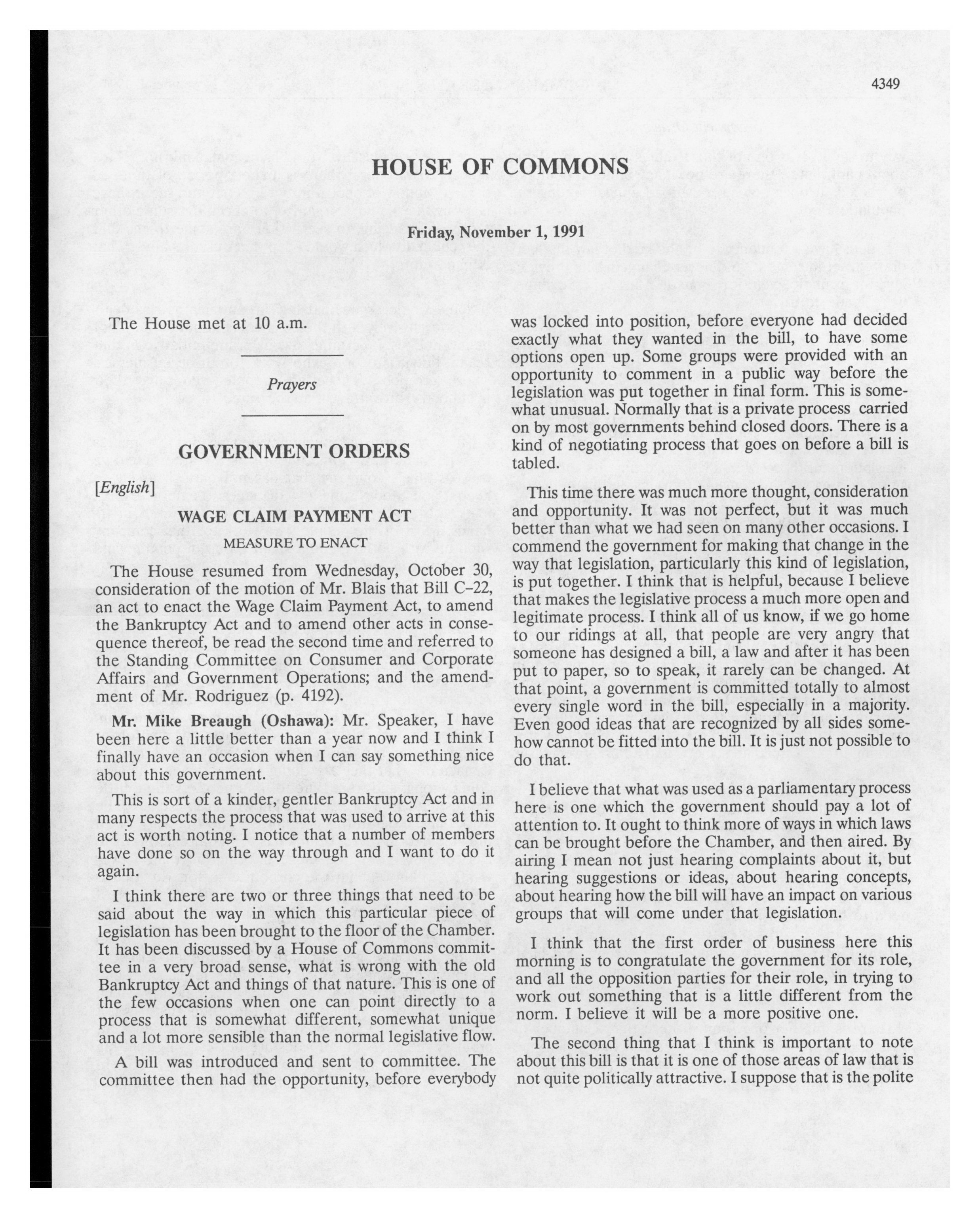 4349

HOUSE OF COMMONS

Friday, November 1, 1991

The House met at 10 a.m.

Prayers

GOVERNMENT ORDERS

[English]

WAGE CLAIM PAYMENT ACT

MEASURE TO ENACT

The House resumed from Wednesday, October 30, consideration of the motion of Mr. Blais that Bill C–22, an act to enact the Wage Claim Payment Act, to amend the Bankruptcy Act and to amend other acts in consequence thereof, be read the second time and referred to the Standing Committee on Consumer and Corporate Affairs and Government Operations; and the amendment of Mr. Rodriguez (p. 4192).

Mr. Mike Breaugh (Oshawa): Mr. Speaker, I have been here a little better than a year now and I think I finally have an occasion when I can say something nice about this government.

This is sort of a kinder, gentler Bankruptcy Act and in many respects the process that was used to arrive at this act is worth noting. I notice that a number of members have done so on the way through and I want to do it again.

I think there are two or three things that need to be said about the way in which this particular piece of legislation has been brought to the floor of the Chamber. It has been discussed by a House of Commons committee in a very broad sense, what is wrong with the old Bankruptcy Act and things of that nature. This is one of the few occasions when one can point directly to a process that is somewhat different, somewhat unique and a lot more sensible than the normal legislative flow.

A bill was introduced and sent to committee. The committee then had the opportunity, before everybody was locked into position, before everyone had decided exactly what they wanted in the bill, to have some options open up. Some groups were provided with an opportunity to comment in a public way before the legislation was put together in final form. This is somewhat unusual. Normally that is a private process carried on by most governments behind closed doors. There is a kind of negotiating process that goes on before a bill is tabled.

This time there was much more thought, consideration and opportunity. It was not perfect, but it was much better than what we had seen on many other occasions. I commend the government for making that change in the way that legislation, particularly this kind of legislation, is put together. I think that is helpful, because I believe that makes the legislative process a much more open and legitimate process. I think all of us know, if we go home to our ridings at all, that people are very angry that someone has designed a bill, a law and after it has been put to paper, so to speak, it rarely can be changed. At that point, a government is committed totally to almost every single word in the bill, especially in a majority. Even good ideas that are recognized by all sides somehow cannot be fitted into the bill. It is just not possible to do that.

I believe that what was used as a parliamentary process here is one which the government should pay a lot of attention to. It ought to think more of ways in which laws can be brought before the Chamber, and then aired. By airing I mean not just hearing complaints about it, but hearing suggestions or ideas, about hearing concepts, about hearing how the bill will have an impact on various groups that will come under that legislation.

I think that the first order of business here this morning is to congratulate the government for its role, and all the opposition parties for their role, in trying to work out something that is a little different from the norm. I believe it will be a more positive one.

The second thing that I think is important to note about this bill is that it is one of those areas of law that is not quite politically attractive. I suppose that is the polite